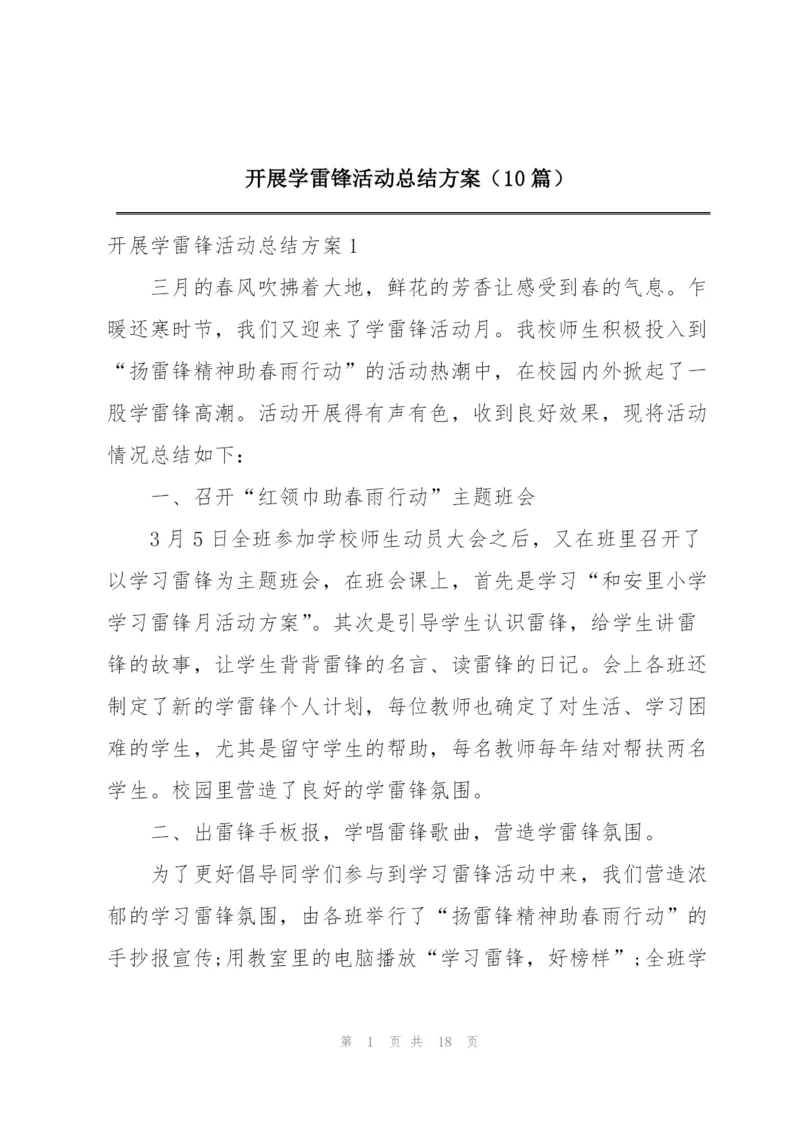 开展学雷锋活动总结方案（10篇）

开展学雷锋活动总结方案1

三月的春风吹拂着大地，鲜花的芳香让感受到春的气息。乍暖还寒时节，我们又迎来了学雷锋活动月。我校师生积极投入到“扬雷锋精神助春雨行动”的活动热潮中，在校园内外掀起了一股学雷锋高潮。活动开展得有声有色，收到良好效果，现将活动情况总结如下：

一、召开“红领巾助春雨行动”主题班会

3月5日全班参加学校师生动员大会之后，又在班里召开了以学习雷锋为主题班会，在班会课上，首先是学习“和安里小学学习雷锋月活动方案”。其次是引导学生认识雷锋，给学生讲雷锋的故事，让学生背背雷锋的名言、读雷锋的日记。会上各班还制定了新的学雷锋个人计划，每位教师也确定了对生活、学习困难的学生，尤其是留守学生的帮助，每名教师每年结对帮扶两名学生。校园里营造了良好的学雷锋氛围。

二、出雷锋手板报，学唱雷锋歌曲，营造学雷锋氛围。

为了更好倡导同学们参与到学习雷锋活动中来，我们营造浓郁的学习雷锋氛围，由各班举行了“扬雷锋精神助春雨行动”的手抄报宣传;用教室里的电脑播放“学习雷锋，好榜样”；全班学

第 1 页 共 18 页